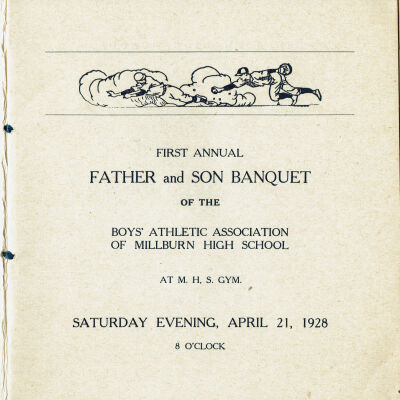 FIRST ANNUAL

FATHER and SON BANQUET

OF THE

BOYS' ATHLETIC ASSOCIATION
OF MILLBURN HIGH SCHOOL

AT M. H. S. GYM.

SATURDAY EVENING, APRIL 21, 1928

8 O'CLOCK